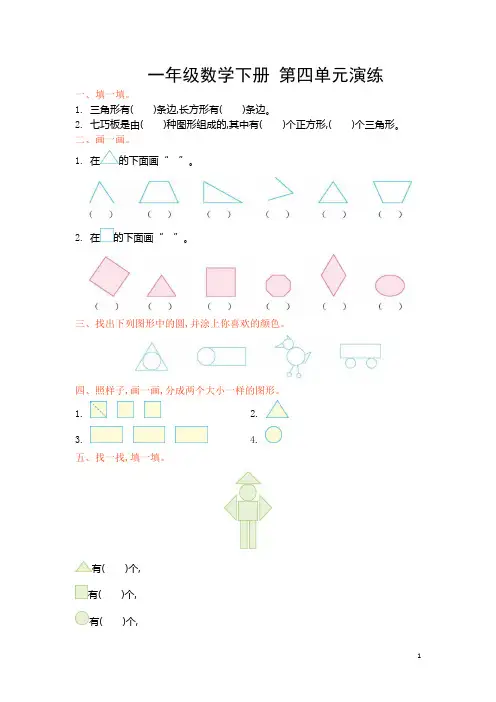 一年级数学下册 第四单元演练

一、填一填。

1. 三角形有(　　)条边,长方形有(　　)条边。

2. 七巧板是由(　　)种图形组成的,其中有(　　)个正方形,(　　)个三角形。

二、画一画。

1. 在的下面画“ ”。

(　) (　) (　) (　) (　) (　)

2. 在的下面画“ ”。

(　) (　) (　) (　) (　) (　)

三、找出下列图形中的圆,并涂上你喜欢的颜色。

四、照样子,画一画,分成两个大小一样的图形。

1.

2.

3.

4.

五、找一找,填一填。

有(　　)个,

有(　　)个,

有(　　)个,

1